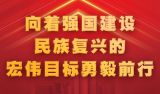 向着强国建设
民族复兴的
宏伟目标勇毅前行